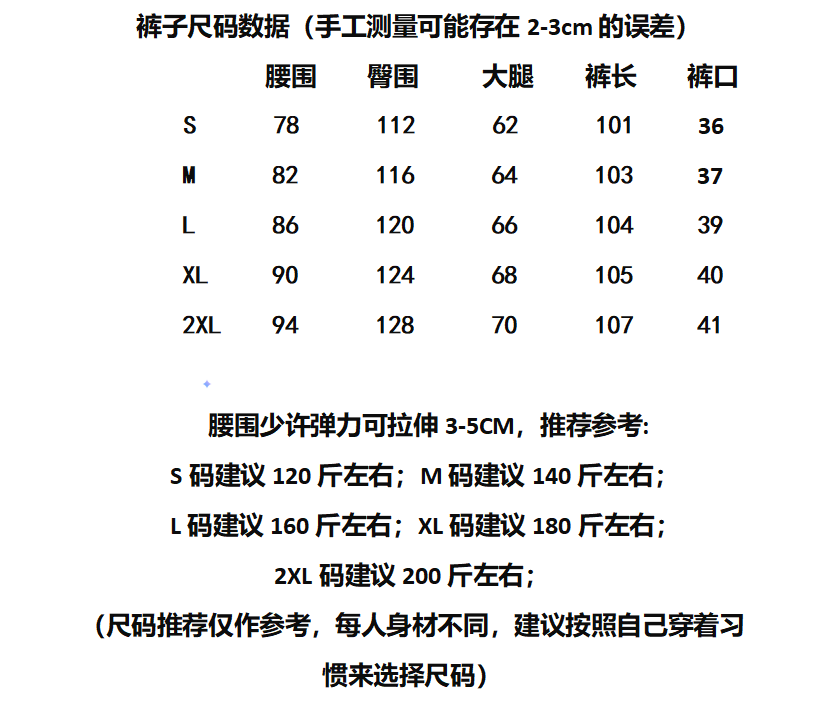 裤子尺码数据（手工测量可能存在 2-3cm 的误差）

|  | 腰围 | 臀围 | 大腿 | 裤长 | 裤口 |
|---|---|---|---|---|---|
| S | 78 | 112 | 62 | 101 | 36 |
| M | 82 | 116 | 64 | 103 | 37 |
| L | 86 | 120 | 66 | 104 | 39 |
| XL | 90 | 124 | 68 | 105 | 40 |
| 2XL | 94 | 128 | 70 | 107 | 41 |

腰围少许弹力可拉伸 3-5CM，推荐参考:
S 码建议 120 斤左右；M 码建议 140 斤左右；
L 码建议 160 斤左右；XL 码建议 180 斤左右；
2XL 码建议 200 斤左右；
（尺码推荐仅作参考，每人身材不同，建议按照自己穿着习惯来选择尺码）